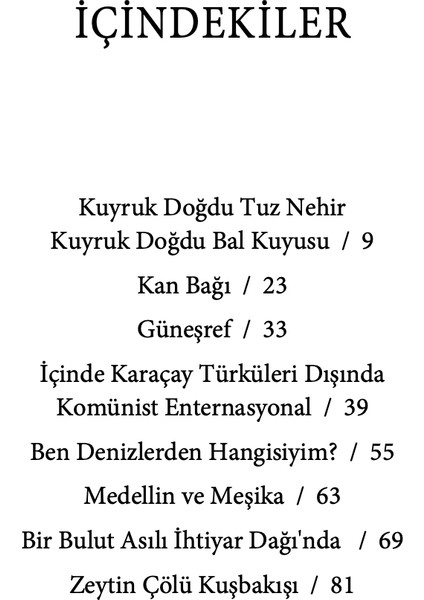 İÇİNDEKİLER

Kuyruk Doğdu Tuz Nehir
Kuyruk Doğdu Bal Kuyusu / 9

Kan Bağı / 23

Güneşref / 33

İçinde Karaçay Türküleri Dışında
Komünist Enternasyonal / 39

Ben Denizlerden Hangisiyim? / 55

Medellin ve Meşika / 63

Bir Bulut Asılı İhtiyar Dağı'nda / 69

Zeytin Çölü Kuşbakışı / 81